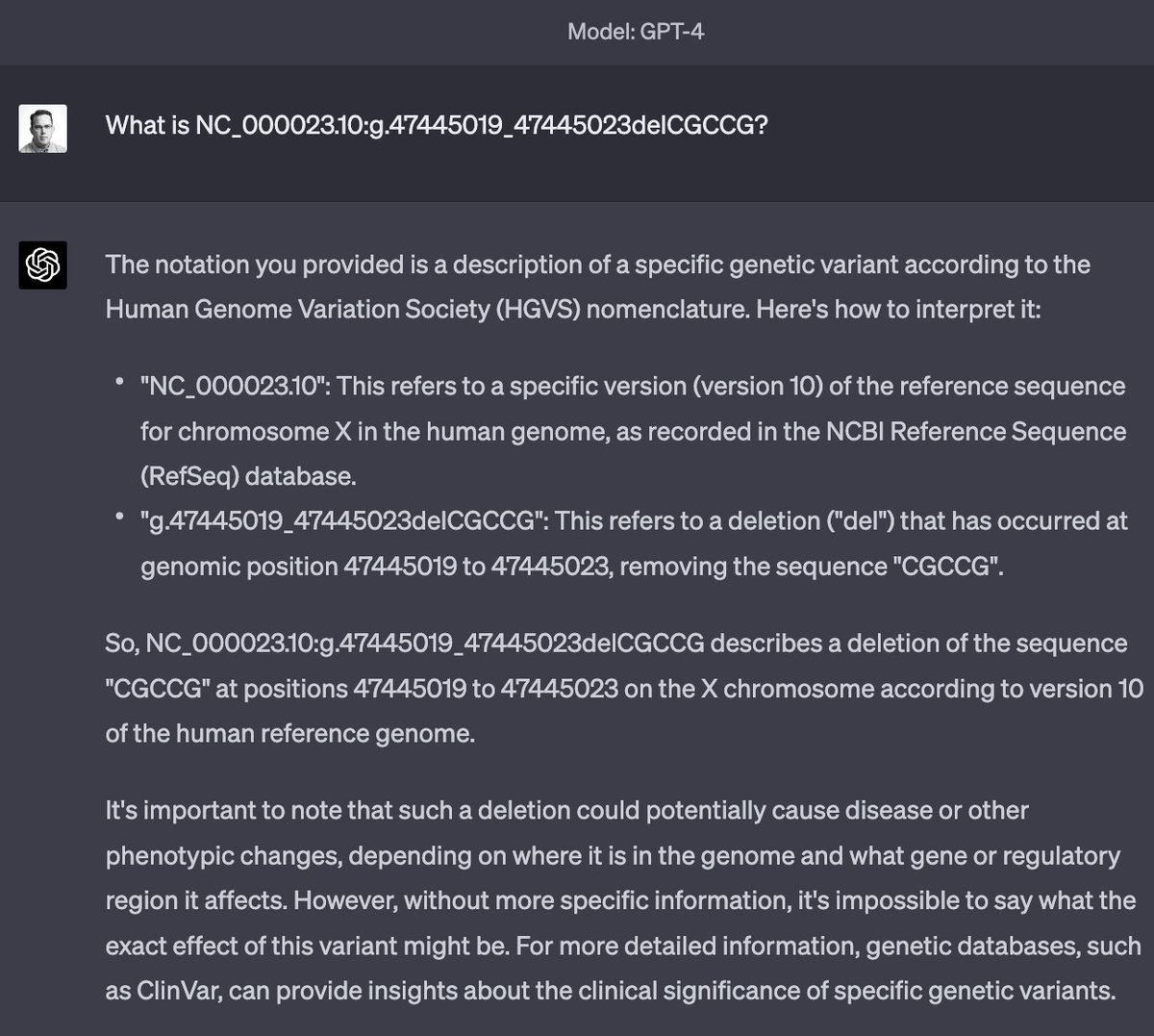 Model: GPT-4

What is NC_000023.10:g.47445019_47445023delCGCCG?

The notation you provided is a description of a specific genetic variant according to the Human Genome Variation Society (HGVS) nomenclature. Here's how to interpret it:

• "NC_000023.10": This refers to a specific version (version 10) of the reference sequence for chromosome X in the human genome, as recorded in the NCBI Reference Sequence (RefSeq) database.
• "g.47445019_47445023delCGCCG": This refers to a deletion ("del") that has occurred at genomic position 47445019 to 47445023, removing the sequence "CGCCG".

So, NC_000023.10:g.47445019_47445023delCGCCG describes a deletion of the sequence "CGCCG" at positions 47445019 to 47445023 on the X chromosome according to version 10 of the human reference genome.

It's important to note that such a deletion could potentially cause disease or other phenotypic changes, depending on where it is in the genome and what gene or regulatory region it affects. However, without more specific information, it's impossible to say what the exact effect of this variant might be. For more detailed information, genetic databases, such as ClinVar, can provide insights about the clinical significance of specific genetic variants.